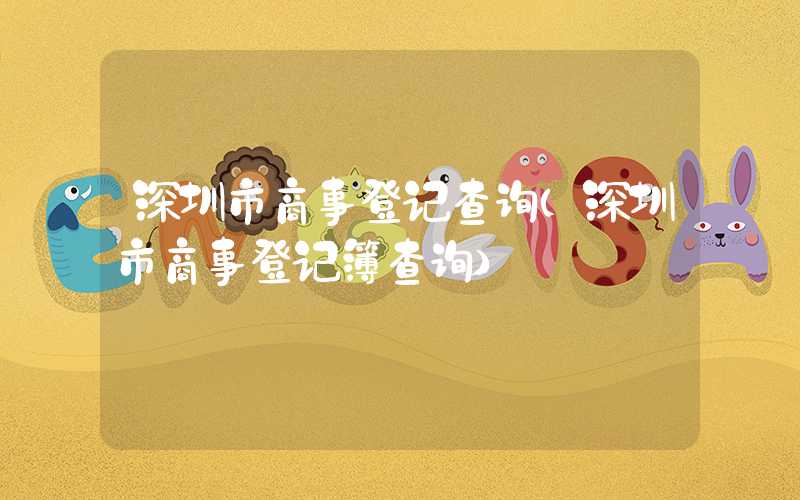 深圳市商事登记查询(深圳市商事登记簿查询)